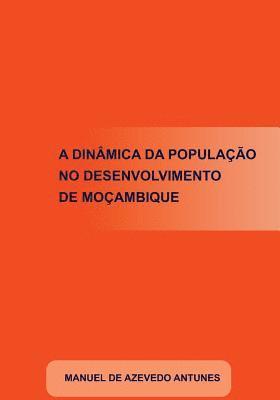 A DINÂMICA DA POPULAÇÃO
NO DESENVOLVIMENTO
DE MOÇAMBIQUE

MANUEL DE AZEVEDO ANTUNES